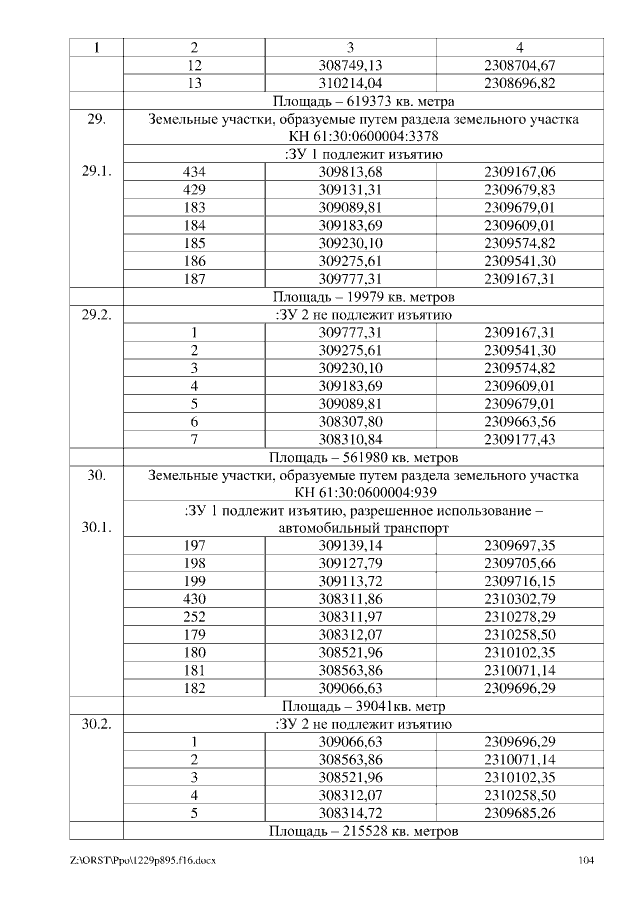 | 1 | 2 | 3 | 4 |
|---|---|---|---|
| | 12 | 308749,13 | 2308704,67 |
| | 13 | 310214,04 | 2308696,82 |
| | Площадь – 619373 кв. метра | | |
| 29. | Земельные участки, образуемые путем раздела земельного участка КН 61:30:0600004:3378 | | |
| 29.1. | :ЗУ 1 подлежит изъятию | | |
| | 434 | 309813,68 | 2309167,06 |
| | 429 | 309131,31 | 2309679,83 |
| | 183 | 309089,81 | 2309679,01 |
| | 184 | 309183,69 | 2309609,01 |
| | 185 | 309230,10 | 2309574,82 |
| | 186 | 309275,61 | 2309541,30 |
| | 187 | 309777,31 | 2309167,31 |
| | Площадь – 19979 кв. метров | | |
| 29.2. | :ЗУ 2 не подлежит изъятию | | |
| | 1 | 309777,31 | 2309167,31 |
| | 2 | 309275,61 | 2309541,30 |
| | 3 | 309230,10 | 2309574,82 |
| | 4 | 309183,69 | 2309609,01 |
| | 5 | 309089,81 | 2309679,01 |
| | 6 | 308307,80 | 2309663,56 |
| | 7 | 308310,84 | 2309177,43 |
| | Площадь – 561980 кв. метров | | |
| 30. | Земельные участки, образуемые путем раздела земельного участка КН 61:30:0600004:939 | | |
| 30.1. | :ЗУ 1 подлежит изъятию, разрешенное использование – автомобильный транспорт | | |
| | 197 | 309139,14 | 2309697,35 |
| | 198 | 309127,79 | 2309705,66 |
| | 199 | 309113,72 | 2309716,15 |
| | 430 | 308311,86 | 2310302,79 |
| | 252 | 308311,97 | 2310278,29 |
| | 179 | 308312,07 | 2310258,50 |
| | 180 | 308521,96 | 2310102,35 |
| | 181 | 308563,86 | 2310071,14 |
| | 182 | 309066,63 | 2309696,29 |
| | Площадь – 39041кв. метр | | |
| 30.2. | :ЗУ 2 не подлежит изъятию | | |
| | 1 | 309066,63 | 2309696,29 |
| | 2 | 308563,86 | 2310071,14 |
| | 3 | 308521,96 | 2310102,35 |
| | 4 | 308312,07 | 2310258,50 |
| | 5 | 308314,72 | 2309685,26 |
| | Площадь – 215528 кв. метров | | |

Z:\ORST\Ppo\1229p895.f16.docx 104